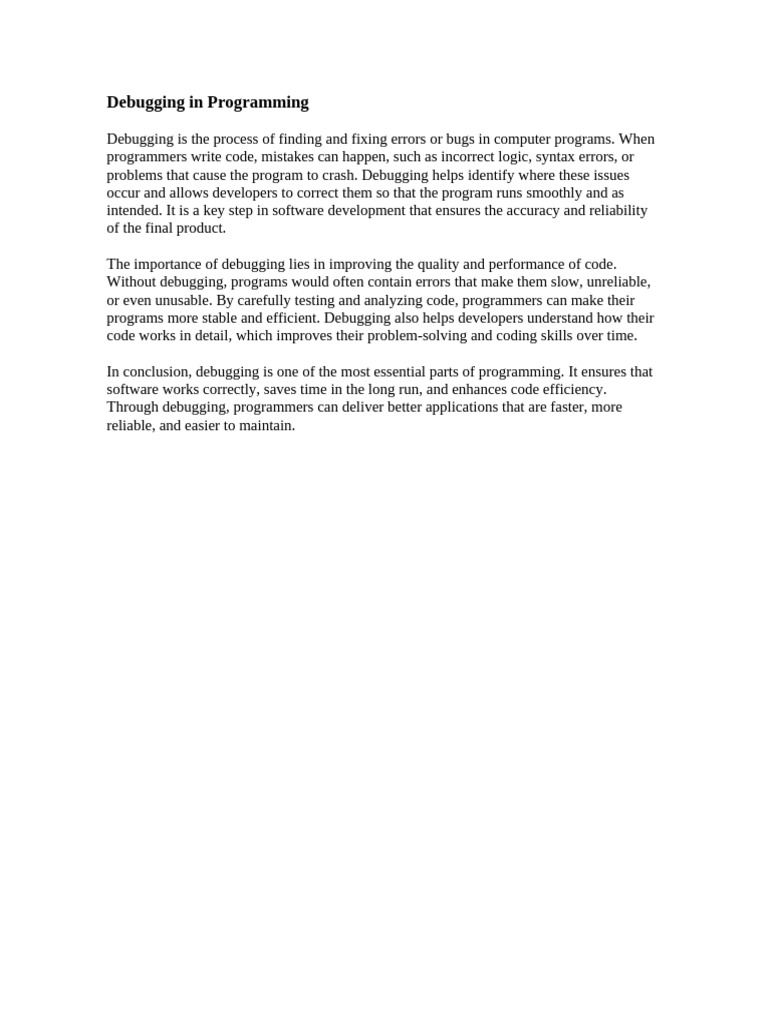 Debugging in Programming

Debugging is the process of finding and fixing errors or bugs in computer programs. When programmers write code, mistakes can happen, such as incorrect logic, syntax errors, or problems that cause the program to crash. Debugging helps identify where these issues occur and allows developers to correct them so that the program runs smoothly and as intended. It is a key step in software development that ensures the accuracy and reliability of the final product.

The importance of debugging lies in improving the quality and performance of code. Without debugging, programs would often contain errors that make them slow, unreliable, or even unusable. By carefully testing and analyzing code, programmers can make their programs more stable and efficient. Debugging also helps developers understand how their code works in detail, which improves their problem-solving and coding skills over time.

In conclusion, debugging is one of the most essential parts of programming. It ensures that software works correctly, saves time in the long run, and enhances code efficiency. Through debugging, programmers can deliver better applications that are faster, more reliable, and easier to maintain.